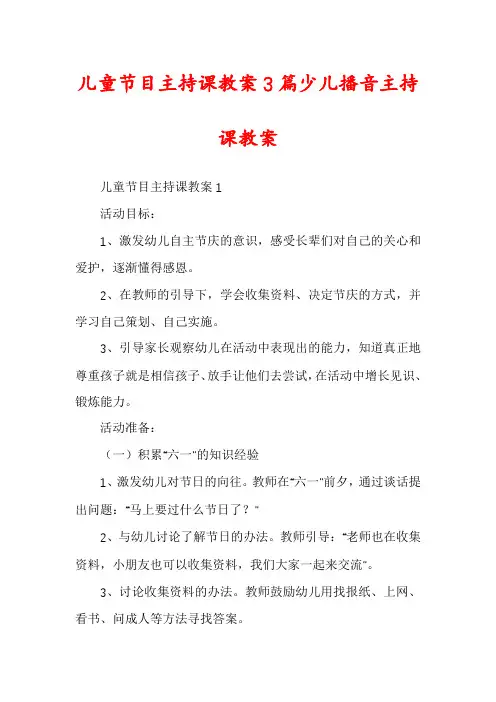 儿童节目主持课教案3篇少儿播音主持课教案

儿童节目主持课教案1

活动目标：

1、激发幼儿自主节庆的意识，感受长辈们对自己的关心和爱护，逐渐懂得感恩。

2、在教师的引导下，学会收集资料、决定节庆的方式，并学习自己策划、自己实施。

3、引导家长观察幼儿在活动中表现出的能力，知道真正地尊重孩子就是相信孩子、放手让他们去尝试，在活动中增长见识、锻炼能力。

活动准备：

（一）积累"六一"的知识经验

1、激发幼儿对节日的向往。教师在"六一"前夕，通过谈话提出问题："马上要过什么节日了？"

2、与幼儿讨论了解节日的办法。教师引导："老师也在收集资料，小朋友也可以收集资料，我们大家一起来交流"。

3、讨论收集资料的办法。教师鼓励幼儿用找报纸、上网、看书、问成人等方法寻找答案。